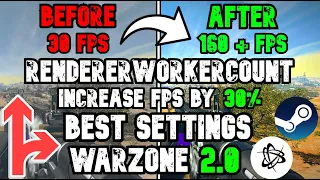 BEFORE
30 FPS

AFTER
160 + FPS

RENDERERWORKERCOUNT
INCREASE FPS BY 30%
BEST SETTINGS
WARZONE 2.0